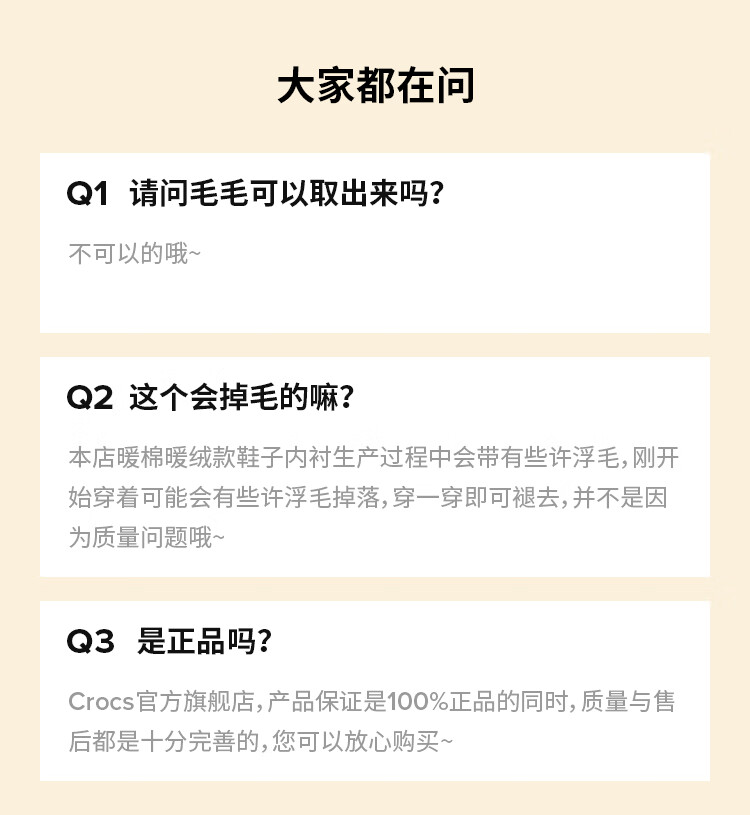 大家都在问

Q1 请问毛毛可以取出来吗?

不可以的哦~

Q2 这个会掉毛的嘛?

本店暖棉暖绒款鞋子内衬生产过程中会带有些许浮毛,刚开始穿着可能会有些许浮毛掉落,穿一穿即可褪去,并不是因为质量问题哦~

Q3 是正品吗?

Crocs官方旗舰店,产品保证是100%正品的同时,质量与售后都是十分完善的,您可以放心购买~